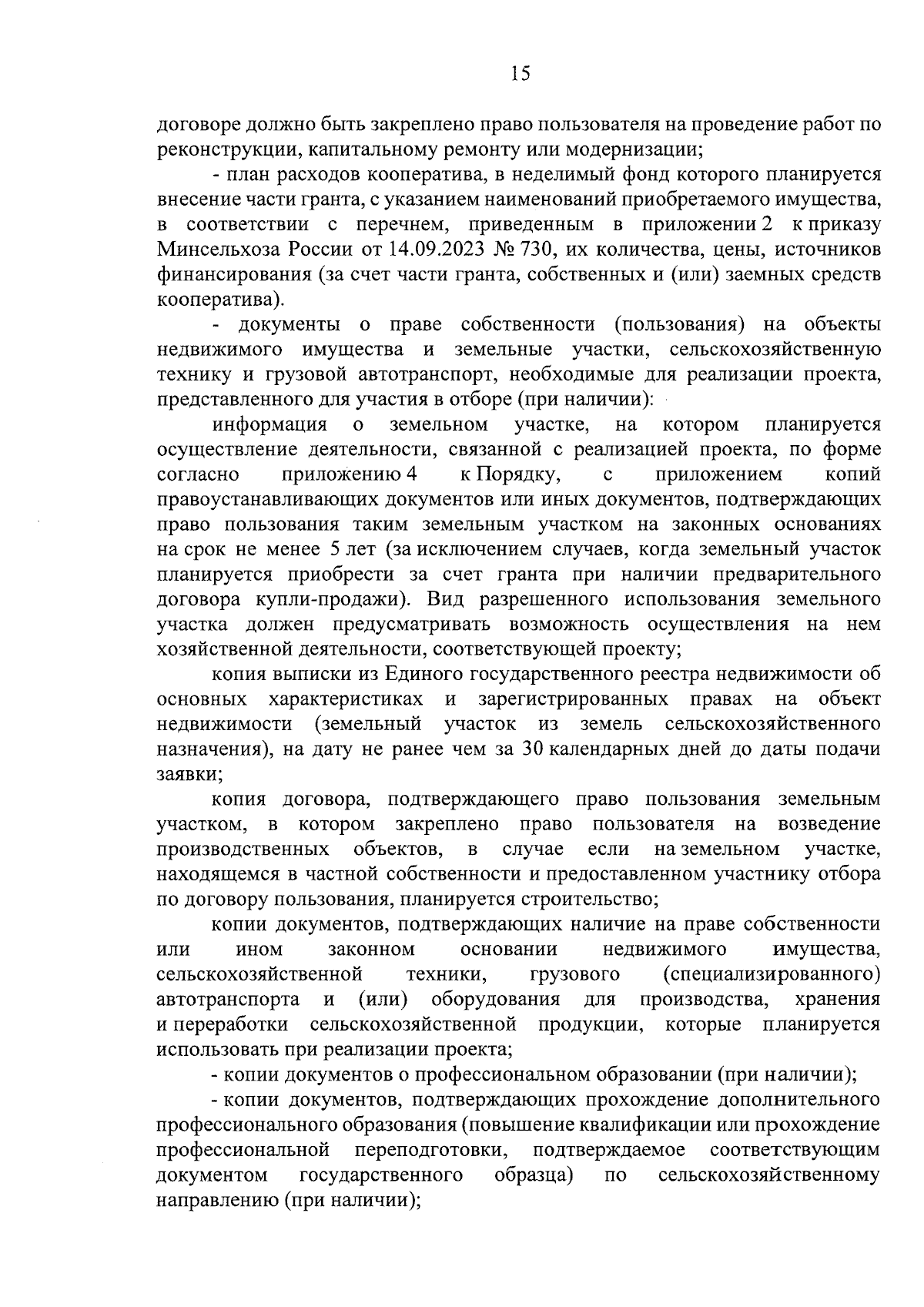 15

договоре должно быть закреплено право пользователя на проведение работ по реконструкции, капитальному ремонту или модернизации;

- план расходов кооператива, в неделимый фонд которого планируется внесение части гранта, с указанием наименований приобретаемого имущества, в соответствии с перечнем, приведенным в приложении 2 к приказу Минсельхоза России от 14.09.2023 № 730, их количества, цены, источников финансирования (за счет части гранта, собственных и (или) заемных средств кооператива).

- документы о праве собственности (пользования) на объекты недвижимого имущества и земельные участки, сельскохозяйственную технику и грузовой автотранспорт, необходимые для реализации проекта, представленного для участия в отборе (при наличии):

информация о земельном участке, на котором планируется осуществление деятельности, связанной с реализацией проекта, по форме согласно приложению 4 к Порядку, с приложением копий правоустанавливающих документов или иных документов, подтверждающих право пользования таким земельным участком на законных основаниях на срок не менее 5 лет (за исключением случаев, когда земельный участок планируется приобрести за счет гранта при наличии предварительного договора купли-продажи). Вид разрешенного использования земельного участка должен предусматривать возможность осуществления на нем хозяйственной деятельности, соответствующей проекту;

копия выписки из Единого государственного реестра недвижимости об основных характеристиках и зарегистрированных правах на объект недвижимости (земельный участок из земель сельскохозяйственного назначения), на дату не ранее чем за 30 календарных дней до даты подачи заявки;

копия договора, подтверждающего право пользования земельным участком, в котором закреплено право пользователя на возведение производственных объектов, в случае если на земельном участке, находящемся в частной собственности и предоставленном участнику отбора по договору пользования, планируется строительство;

копии документов, подтверждающих наличие на праве собственности или ином законном основании недвижимого имущества, сельскохозяйственной техники, грузового (специализированного) автотранспорта и (или) оборудования для производства, хранения и переработки сельскохозяйственной продукции, которые планируется использовать при реализации проекта;

- копии документов о профессиональном образовании (при наличии);

- копии документов, подтверждающих прохождение дополнительного профессионального образования (повышение квалификации или прохождение профессиональной переподготовки, подтверждаемое соответствующим документом государственного образца) по сельскохозяйственному направлению (при наличии);